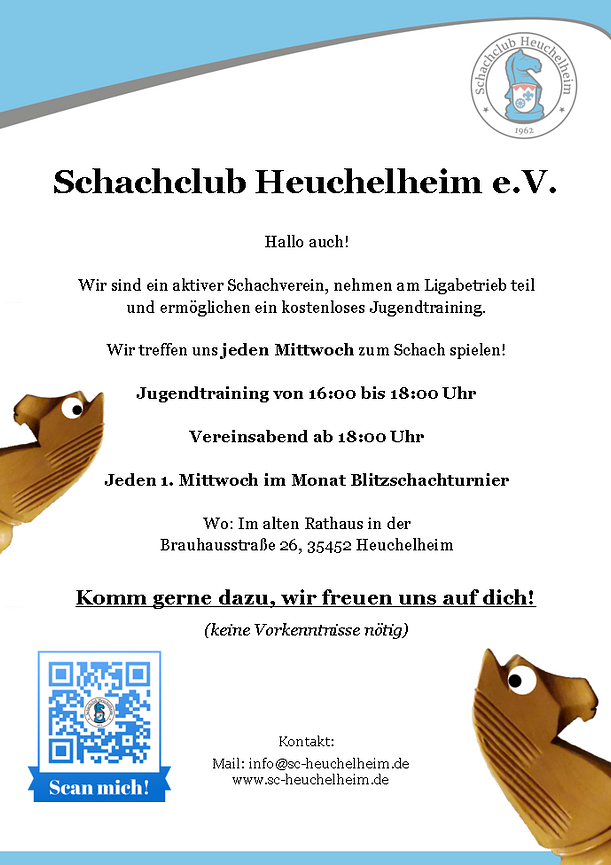 Schachclub Heuchelheim
1962

Schachclub Heuchelheim e.V.

Hallo auch!

Wir sind ein aktiver Schachverein, nehmen am Ligabetrieb teil und ermöglichen ein kostenloses Jugendtraining.

Wir treffen uns jeden Mittwoch zum Schach spielen!

Jugendtraining von 16:00 bis 18:00 Uhr

Vereinsabend ab 18:00 Uhr

Jeden 1. Mittwoch im Monat Blitzschachturnier

Wo: Im alten Rathaus in der
Brauhausstraße 26, 35452 Heuchelheim

Komm gerne dazu, wir freuen uns auf dich!

(keine Vorkenntnisse nötig)

Scan mich!

Kontakt:
Mail: info@sc-heuchelheim.de
www.sc-heuchelheim.de